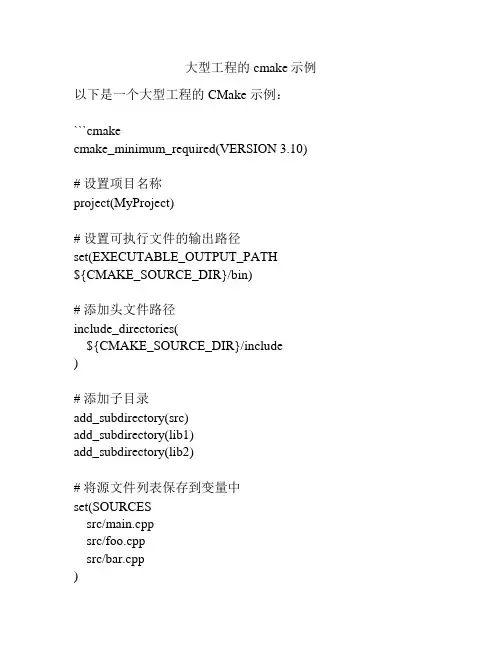 大型工程的 cmake 示例

以下是一个大型工程的 CMake 示例：

```cmake
cmake_minimum_required(VERSION 3.10)

# 设置项目名称
project(MyProject)

# 设置可执行文件的输出路径
set(EXECUTABLE_OUTPUT_PATH ${CMAKE_SOURCE_DIR}/bin)

# 添加头文件路径
include_directories(
${CMAKE_SOURCE_DIR}/include
)

# 添加子目录
add_subdirectory(src)
add_subdirectory(lib1)
add_subdirectory(lib2)

# 将源文件列表保存到变量中
set(SOURCES
src/main.cpp
src/foo.cpp
src/bar.cpp
)